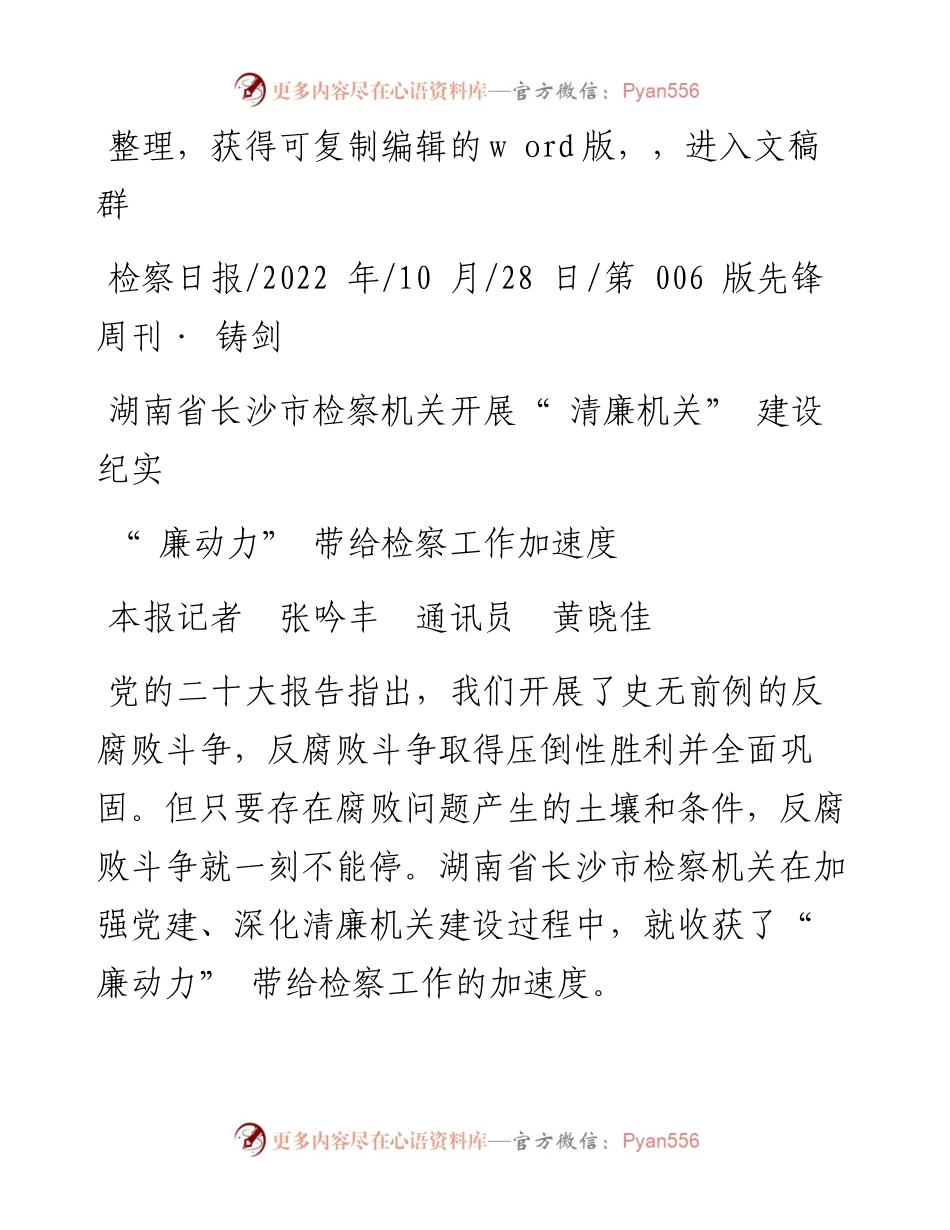 更多内容尽在心语资料库—官方微信：Pyan556

整理，获得可复制编辑的w ord版，，进入文稿群

检察日报/2022 年/10 月/28 日/第 006 版先锋周刊· 铸剑

湖南省长沙市检察机关开展“ 清廉机关” 建设纪实

“ 廉动力” 带给检察工作加速度

本报记者　张吟丰　通讯员　黄晓佳

党的二十大报告指出，我们开展了史无前例的反腐败斗争，反腐败斗争取得压倒性胜利并全面巩固。但只要存在腐败问题产生的土壤和条件，反腐败斗争就一刻不能停。湖南省长沙市检察机关在加强党建、深化清廉机关建设过程中，就收获了“ 廉动力” 带给检察工作的加速度。

更多内容尽在心语资料库—官方微信：Pyan556